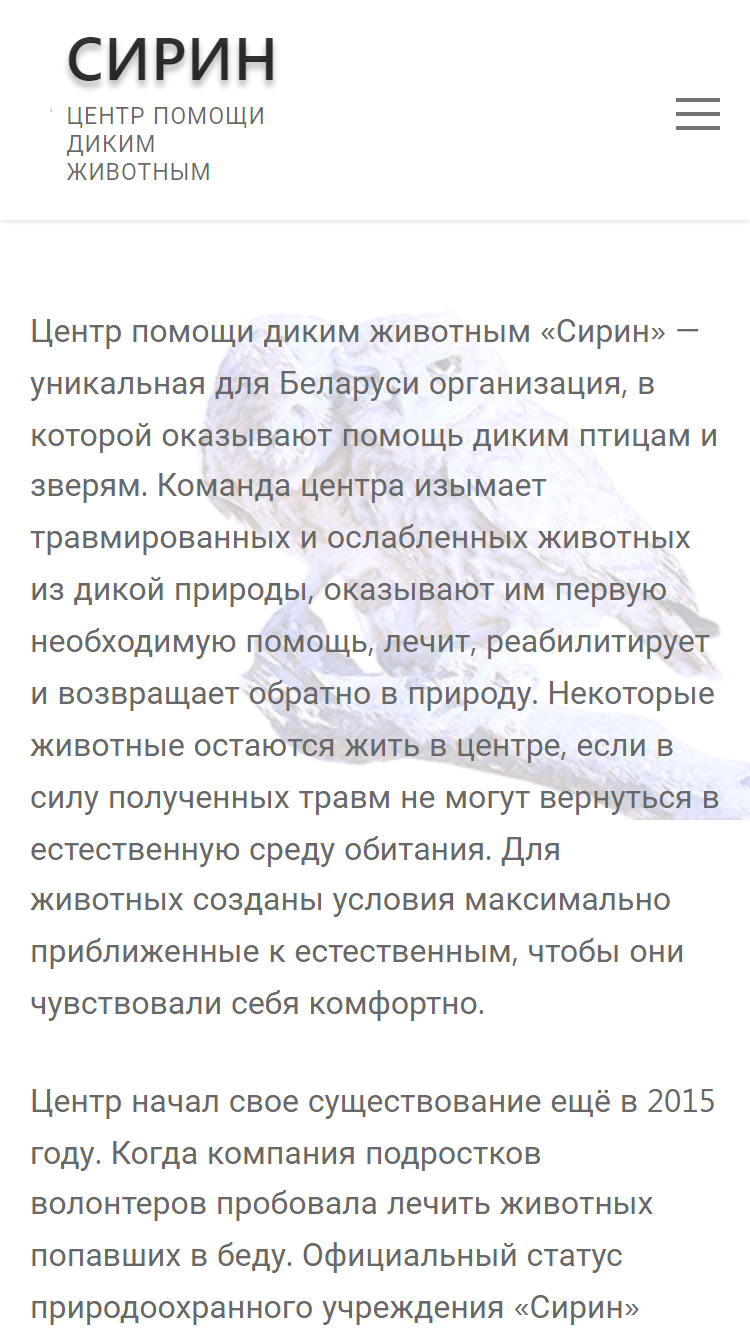 СИРИН

ЦЕНТР ПОМОЩИ ДИКИМ ЖИВОТНЫМ

Центр помощи диким животным «Сирин» — уникальная для Беларуси организация, в которой оказывают помощь диким птицам и зверям. Команда центра изымает травмированных и ослабленных животных из дикой природы, оказывают им первую необходимую помощь, лечит, реабилитирует и возвращает обратно в природу. Некоторые животные остаются жить в центре, если в силу полученных травм не могут вернуться в естественную среду обитания. Для животных созданы условия максимально приближенные к естественным, чтобы они чувствовали себя комфортно.

Центр начал свое существование ещё в 2015 году. Когда компания подростков волонтеров пробовала лечить животных попавших в беду. Официальный статус природоохранного учреждения «Сирин»